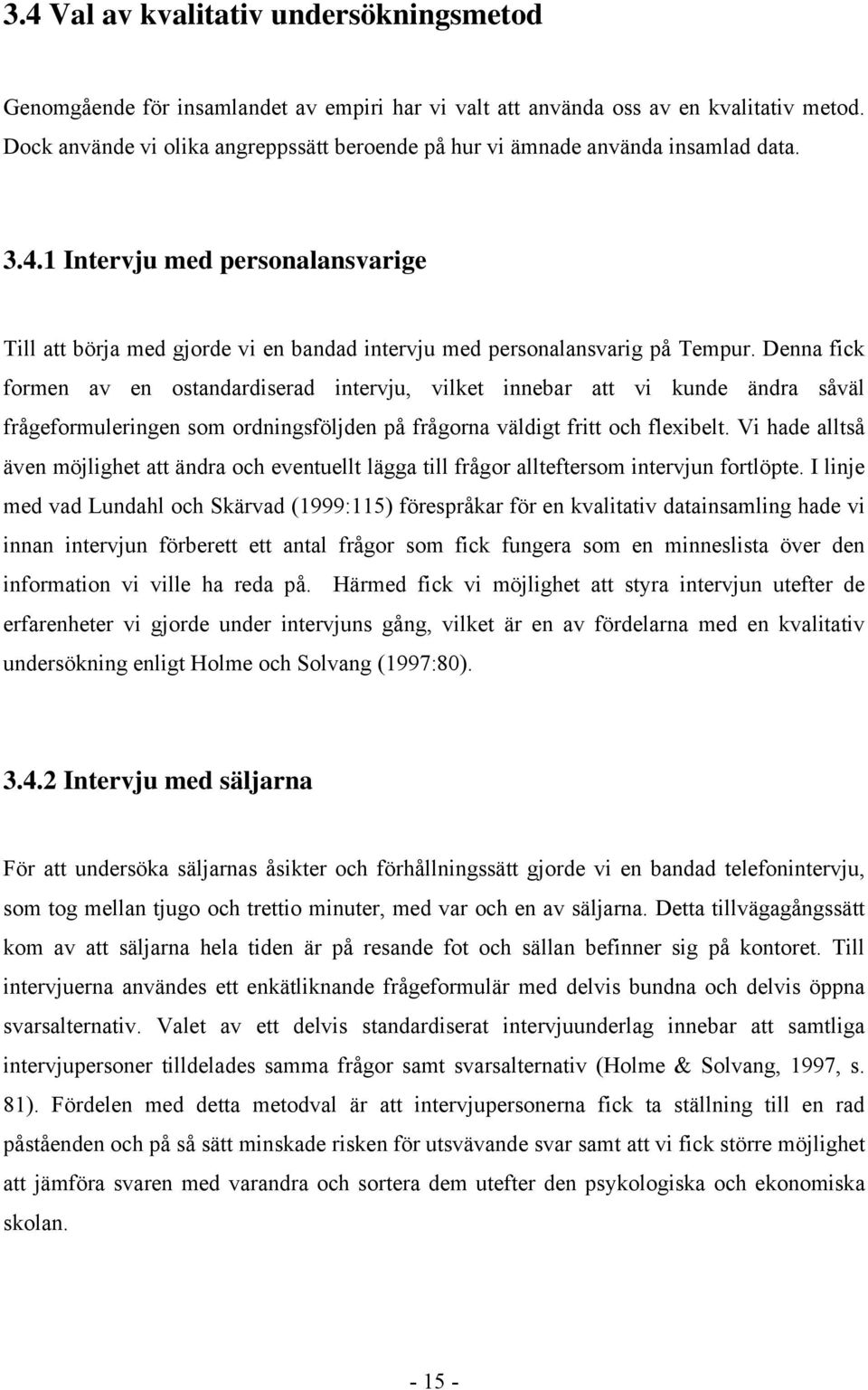 3.4 Val av kvalitativ undersökningsmetod

Genomgående för insamlandet av empiri har vi valt att använda oss av en kvalitativ metod. Dock använde vi olika angreppssätt beroende på hur vi ämnade använda insamlad data.

3.4.1 Intervju med personalansvarige

Till att börja med gjorde vi en bandad intervju med personalansvarig på Tempur. Denna fick formen av en ostandardiserad intervju, vilket innebar att vi kunde ändra såväl frågeformuleringen som ordningsföljden på frågorna väldigt fritt och flexibelt. Vi hade alltså även möjlighet att ändra och eventuellt lägga till frågor allteftersom intervjun fortlöpte. I linje med vad Lundahl och Skärvad (1999:115) förespråkar för en kvalitativ datainsamling hade vi innan intervjun förberett ett antal frågor som fick fungera som en minneslista över den information vi ville ha reda på. Härmed fick vi möjlighet att styra intervjun utefter de erfarenheter vi gjorde under intervjuns gång, vilket är en av fördelarna med en kvalitativ undersökning enligt Holme och Solvang (1997:80).

3.4.2 Intervju med säljarna

För att undersöka säljarnas åsikter och förhållningssätt gjorde vi en bandad telefonintervju, som tog mellan tjugo och trettio minuter, med var och en av säljarna. Detta tillvägagångssätt kom av att säljarna hela tiden är på resande fot och sällan befinner sig på kontoret. Till intervjuerna användes ett enkätliknande frågeformulär med delvis bundna och delvis öppna svarsalternativ. Valet av ett delvis standardiserat intervjuunderlag innebar att samtliga intervjupersoner tilldelades samma frågor samt svarsalternativ (Holme & Solvang, 1997, s. 81). Fördelen med detta metodval är att intervjupersonerna fick ta ställning till en rad påståenden och på så sätt minskade risken för utsvävande svar samt att vi fick större möjlighet att jämföra svaren med varandra och sortera dem utefter den psykologiska och ekonomiska skolan.

- 15 -